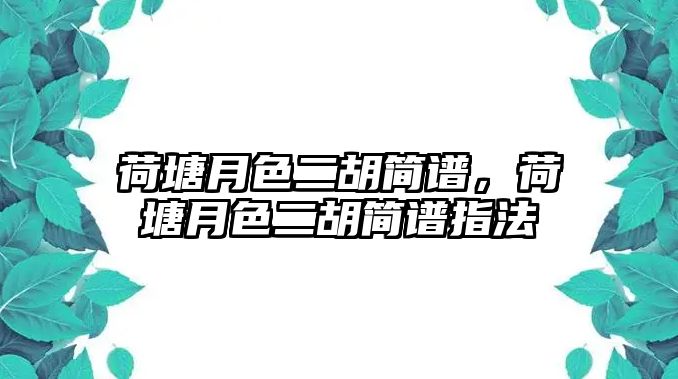 荷塘月色二胡简谱，荷塘月色二胡简谱指法